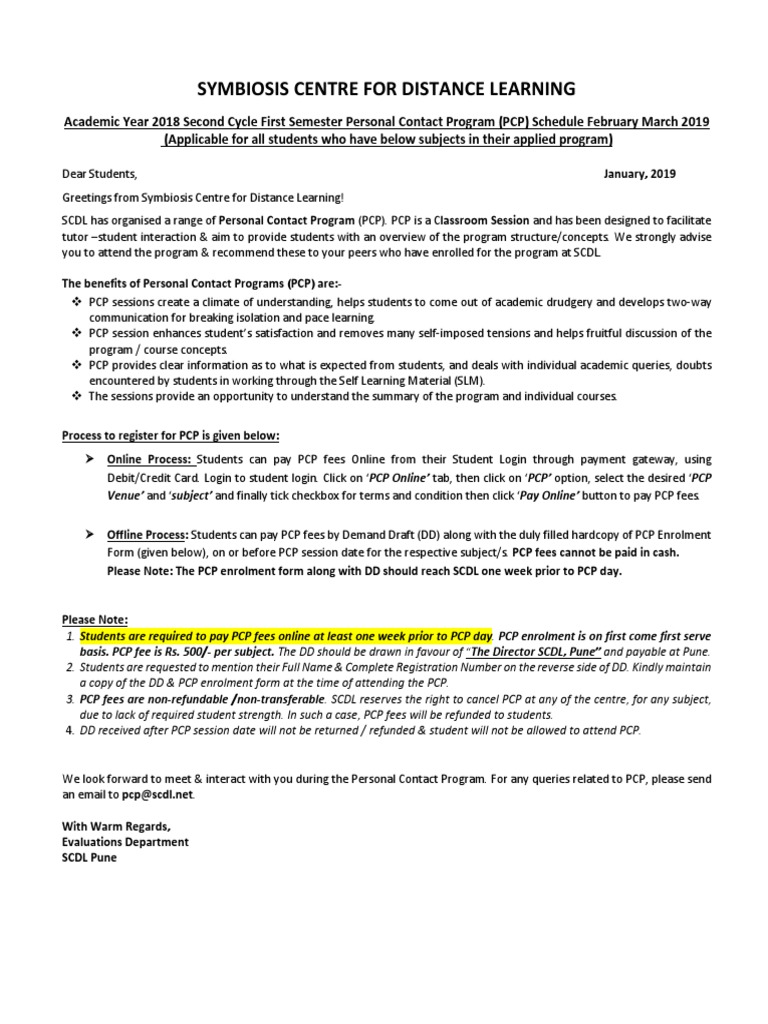 SYMBIOSIS CENTRE FOR DISTANCE LEARNING

Academic Year 2018 Second Cycle First Semester Personal Contact Program (PCP) Schedule February March 2019 (Applicable for all students who have below subjects in their applied program)

Dear Students,

January, 2019

Greetings from Symbiosis Centre for Distance Learning!

SCDL has organised a range of Personal Contact Program (PCP). PCP is a Classroom Session and has been designed to facilitate tutor –student interaction & aim to provide students with an overview of the program structure/concepts. We strongly advise you to attend the program & recommend these to your peers who have enrolled for the program at SCDL.

The benefits of Personal Contact Programs (PCP) are:-

❖ PCP sessions create a climate of understanding, helps students to come out of academic drudgery and develops two-way communication for breaking isolation and pace learning.
❖ PCP session enhances student's satisfaction and removes many self-imposed tensions and helps fruitful discussion of the program / course concepts.
❖ PCP provides clear information as to what is expected from students, and deals with individual academic queries, doubts encountered by students in working through the Self Learning Material (SLM).
❖ The sessions provide an opportunity to understand the summary of the program and individual courses.

Process to register for PCP is given below:

➤ Online Process: Students can pay PCP fees Online from their Student Login through payment gateway, using Debit/Credit Card. Login to student login. Click on 'PCP Online' tab, then click on 'PCP' option, select the desired 'PCP Venue' and 'subject' and finally tick checkbox for terms and condition then click 'Pay Online' button to pay PCP fees.

➤ Offline Process: Students can pay PCP fees by Demand Draft (DD) along with the duly filled hardcopy of PCP Enrolment Form (given below), on or before PCP session date for the respective subject/s. PCP fees cannot be paid in cash. Please Note: The PCP enrolment form along with DD should reach SCDL one week prior to PCP day.

Please Note:
1. Students are required to pay PCP fees online at least one week prior to PCP day. PCP enrolment is on first come first serve basis. PCP fee is Rs. 500/- per subject. The DD should be drawn in favour of "The Director SCDL, Pune" and payable at Pune.
2. Students are requested to mention their Full Name & Complete Registration Number on the reverse side of DD. Kindly maintain a copy of the DD & PCP enrolment form at the time of attending the PCP.
3. PCP fees are non-refundable /non-transferable. SCDL reserves the right to cancel PCP at any of the centre, for any subject, due to lack of required student strength. In such a case, PCP fees will be refunded to students.
4. DD received after PCP session date will not be returned / refunded & student will not be allowed to attend PCP.

We look forward to meet & interact with you during the Personal Contact Program. For any queries related to PCP, please send an email to pcp@scdl.net.

With Warm Regards,
Evaluations Department
SCDL Pune